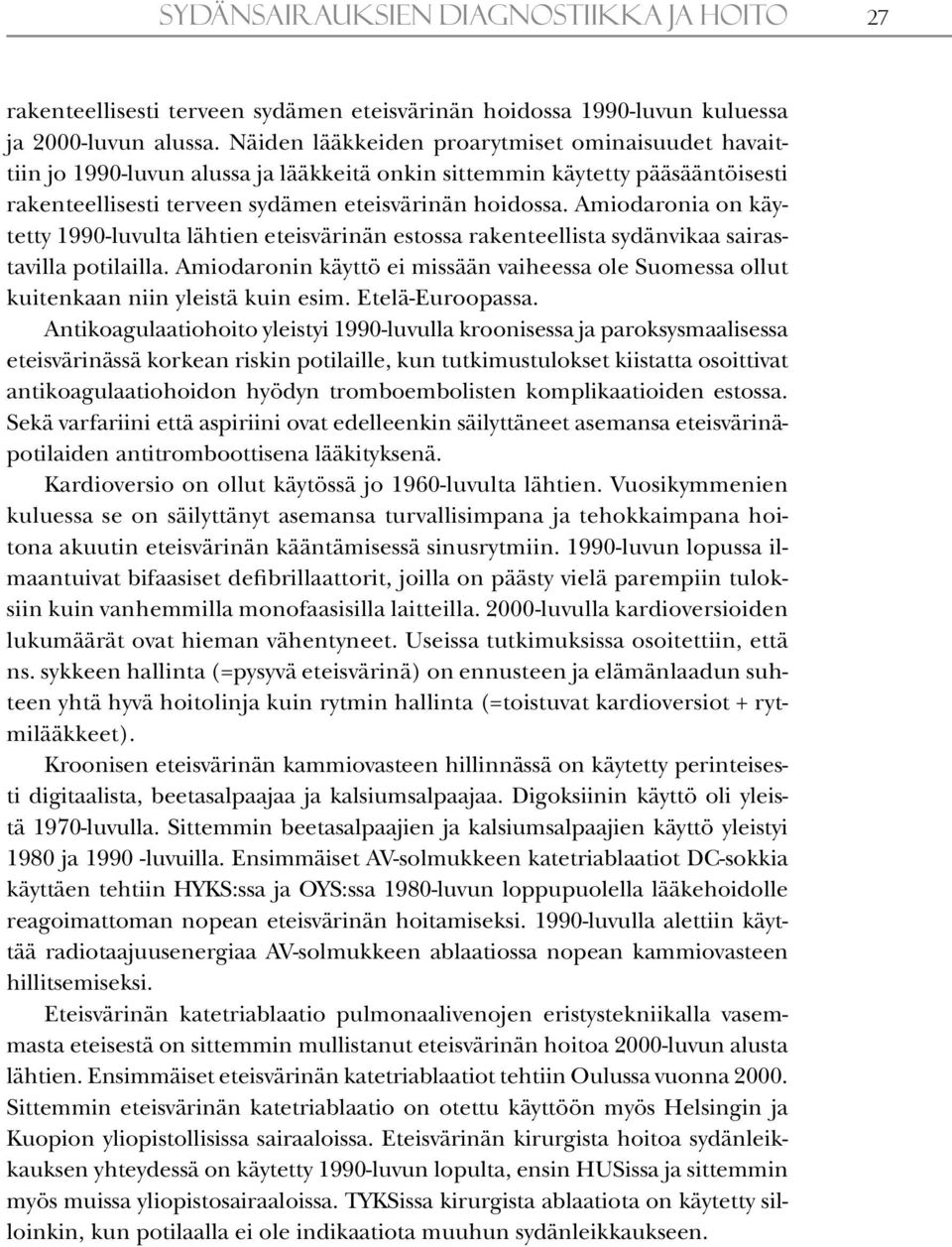 SYDÄNSAIRAUKSIEN DIAGNOSTIIKKA JA HOITO 27

rakenteellisesti terveen sydämen eteisvärinän hoidossa 1990-luvun kuluessa ja 2000-luvun alussa. Näiden lääkkeiden proarytmiset ominaisuudet havaittiin jo 1990-luvun alussa ja lääkkeitä onkin sittemmin käytetty pääsääntöisesti rakenteellisesti terveen sydämen eteisvärinän hoidossa. Amiodaronia on käytetty 1990-luvulta lähtien eteisvärinän estossa rakenteellista sydänvikaa sairastavilla potilailla. Amiodaronin käyttö ei missään vaiheessa ole Suomessa ollut kuitenkaan niin yleistä kuin esim. Etelä-Euroopassa.

Antikoagulaatiohoito yleistyi 1990-luvulla kroonisessa ja paroksysmaalisessa eteisvärinässä korkean riskin potilaille, kun tutkimustulokset kiistatta osoittivat antikoagulaatiohoidon hyödyn tromboembolisten komplikaatioiden estossa. Sekä varfariini että aspiriini ovat edelleenkin säilyttäneet asemansa eteisvärinäpotilaiden antitromboottisena lääkityksenä.

Kardioversio on ollut käytössä jo 1960-luvulta lähtien. Vuosikymmenien kuluessa se on säilyttänyt asemansa turvallisimpana ja tehokkaimpana hoitona akuutin eteisvärinän kääntämisessä sinusrytmiin. 1990-luvun lopussa ilmaantuivat bifaasiset defibrillaattorit, joilla on päästy vielä parempiin tuloksiin kuin vanhemmilla monofaasisilla laitteilla. 2000-luvulla kardioversioiden lukumäärät ovat hieman vähentyneet. Useissa tutkimuksissa osoitettiin, että ns. sykkeen hallinta (=pysyvä eteisvärinä) on ennusteen ja elämänlaadun suhteen yhtä hyvä hoitolinja kuin rytmin hallinta (=toistuvat kardioversiot + rytmilääkkeet).

Kroonisen eteisvärinän kammiovasteen hillinnässä on käytetty perinteisesti digitaalista, beetasalpaajaa ja kalsiumsalpaajaa. Digoksiinin käyttö oli yleistä 1970-luvulla. Sittemmin beetasalpaajien ja kalsiumsalpaajien käyttö yleistyi 1980 ja 1990 -luvuilla. Ensimmäiset AV-solmukkeen katetriablaatiot DC-sokkia käyttäen tehtiin HYKS:ssa ja OYS:ssa 1980-luvun loppupuolella lääkehoidolle reagoimattoman nopean eteisvärinän hoitamiseksi. 1990-luvulla alettiin käyttää radiotaajuusenergiaa AV-solmukkeen ablaatiossa nopean kammiovasteen hillitsemiseksi.

Eteisvärinän katetriablaatio pulmonaalivenojen eristystekniikalla vasemmasta eteisestä on sittemmin mullistanut eteisvärinän hoitoa 2000-luvun alusta lähtien. Ensimmäiset eteisvärinän katetriablaatiot tehtiin Oulussa vuonna 2000. Sittemmin eteisvärinän katetriablaatio on otettu käyttöön myös Helsingin ja Kuopion yliopistollisissa sairaaloissa. Eteisvärinän kirurgista hoitoa sydänleikkauksen yhteydessä on käytetty 1990-luvun lopulta, ensin HUSissa ja sittemmin myös muissa yliopistosairaaloissa. TYKSissa kirurgista ablaatiota on käytetty silloinkin, kun potilaalla ei ole indikaatiota muuhun sydänleikkaukseen.